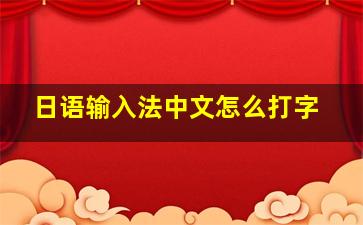 日语输入法中文怎么打字